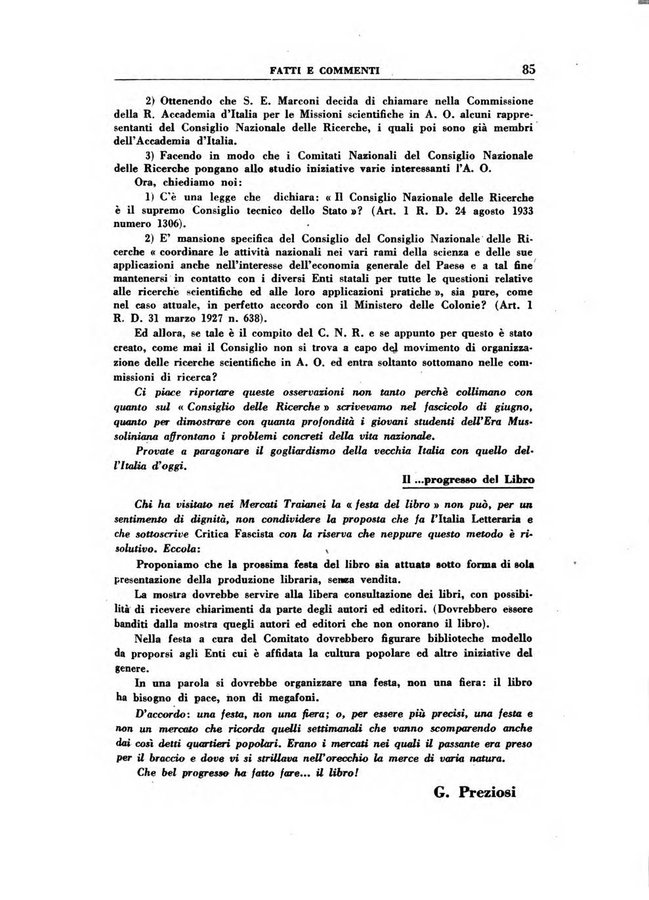 FATTI E COMMENTI 85

2) Ottenendo che S. E. Marconi decida di chiamare nella Commissione della R. Accademia d'Italia per le Missioni scientifiche in A. O. alcuni rappresentanti del Consiglio Nazionale delle Ricerche, i quali poi sono già membri dell'Accademia d'Italia.

3) Facendo in modo che i Comitati Nazionali del Consiglio Nazionale delle Ricerche pongano allo studio iniziative varie interessanti l'A. O.

Ora, chiediamo noi:

1) C'è una legge che dichiara: « Il Consiglio Nazionale delle Ricerche è il supremo Consiglio tecnico dello Stato »? (Art. 1 R. D. 24 agosto 1933 numero 1306).

2) E' mansione specifica del Consiglio del Consiglio Nazionale delle Ricerche « coordinare le attività nazionali nei vari rami della scienza e delle sue applicazioni anche nell'interesse dell'economia generale del Paese e a tal fine mantenersi in contatto con i diversi Enti statali per tutte le questioni relative alle ricerche scientifiche ed alle loro applicazioni pratiche », sia pure, come nel caso attuale, in perfetto accordo con il Ministero delle Colonie? (Art. 1 R. D. 31 marzo 1927 n. 638).

Ed allora, se tale è il compito del C. N. R. e se appunto per questo è stato creato, come mai il Consiglio non si trova a capo del movimento di organizzazione delle ricerche scientifiche in A. O. ed entra soltanto sottomano nelle commissioni di ricerca?

Ci piace riportare queste osservazioni non tanto perchè collimano con quanto sul « Consiglio delle Ricerche » scrivevamo nel fascicolo di giugno, quanto per dimostrare con quanta profondità i giovani studenti dell'Era Mussoliniana affrontano i problemi concreti della vita nazionale.

Provate a paragonare il gogliardismo della vecchia Italia con quello dell'Italia d'oggi.

Il ...progresso del Libro

Chi ha visitato nei Mercati Traianei la « festa del libro » non può, per un sentimento di dignità, non condividere la proposta che fa l'Italia Letteraria e che sottoscrive Critica Fascista con la riserva che neppure questo metodo è risolutivo. Eccola:

Proponiamo che la prossima festa del libro sia attuata sotto forma di sola presentazione della produzione libraria, senza vendita.

La mostra dovrebbe servire alla libera consultazione dei libri, con possibilità di ricevere chiarimenti da parte degli autori ed editori. (Dovrebbero essere banditi dalla mostra quegli autori ed editori che non onorano il libro).

Nella festa a cura del Comitato dovrebbero figurare biblioteche modello da proporsi agli Enti cui è affidata la cultura popolare ed altre iniziative del genere.

In una parola si dovrebbe organizzare una festa, non una fiera: il libro ha bisogno di pace, non di megafoni.

D'accordo: una festa, non una fiera; o, per essere più precisi, una festa e non un mercato che ricorda quelli settimanali che vanno scomparendo anche dai così detti quartieri popolari. Erano i mercati nei quali il passante era preso per il braccio e dove vi si strillava nell'orecchio la merce di varia natura.

Che bel progresso ha fatto fare... il libro!

G. Preziosi